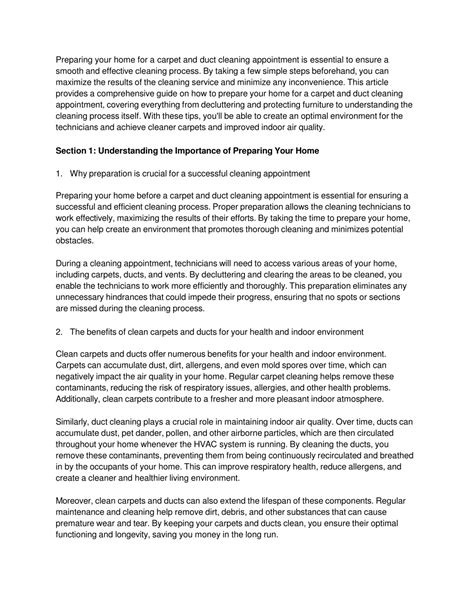 Preparing your home for a carpet and duct cleaning appointment is essential to ensure a smooth and effective cleaning process. By taking a few simple steps beforehand, you can maximize the results of the cleaning service and minimize any inconvenience. This article provides a comprehensive guide on how to prepare your home for a carpet and duct cleaning appointment, covering everything from decluttering and protecting furniture to understanding the cleaning process itself. With these tips, you'll be able to create an optimal environment for the technicians and achieve cleaner carpets and improved indoor air quality.

Section 1: Understanding the Importance of Preparing Your Home

1. Why preparation is crucial for a successful cleaning appointment

Preparing your home before a carpet and duct cleaning appointment is essential for ensuring a successful and efficient cleaning process. Proper preparation allows the cleaning technicians to work effectively, maximizing the results of their efforts. By taking the time to prepare your home, you can help create an environment that promotes thorough cleaning and minimizes potential obstacles.

During a cleaning appointment, technicians will need to access various areas of your home, including carpets, ducts, and vents. By decluttering and clearing the areas to be cleaned, you enable the technicians to work more efficiently and thoroughly. This preparation eliminates any unnecessary hindrances that could impede their progress, ensuring that no spots or sections are missed during the cleaning process.

2. The benefits of clean carpets and ducts for your health and indoor environment

Clean carpets and ducts offer numerous benefits for your health and indoor environment. Carpets can accumulate dust, dirt, allergens, and even mold spores over time, which can negatively impact the air quality in your home. Regular carpet cleaning helps remove these contaminants, reducing the risk of respiratory issues, allergies, and other health problems. Additionally, clean carpets contribute to a fresher and more pleasant indoor atmosphere.

Similarly, duct cleaning plays a crucial role in maintaining indoor air quality. Over time, ducts can accumulate dust, pet dander, pollen, and other airborne particles, which are then circulated throughout your home whenever the HVAC system is running. By cleaning the ducts, you remove these contaminants, preventing them from being continuously recirculated and breathed in by the occupants of your home. This can improve respiratory health, reduce allergens, and create a cleaner and healthier living environment.

Moreover, clean carpets and ducts can also extend the lifespan of these components. Regular maintenance and cleaning help remove dirt, debris, and other substances that can cause premature wear and tear. By keeping your carpets and ducts clean, you ensure their optimal functioning and longevity, saving you money in the long run.